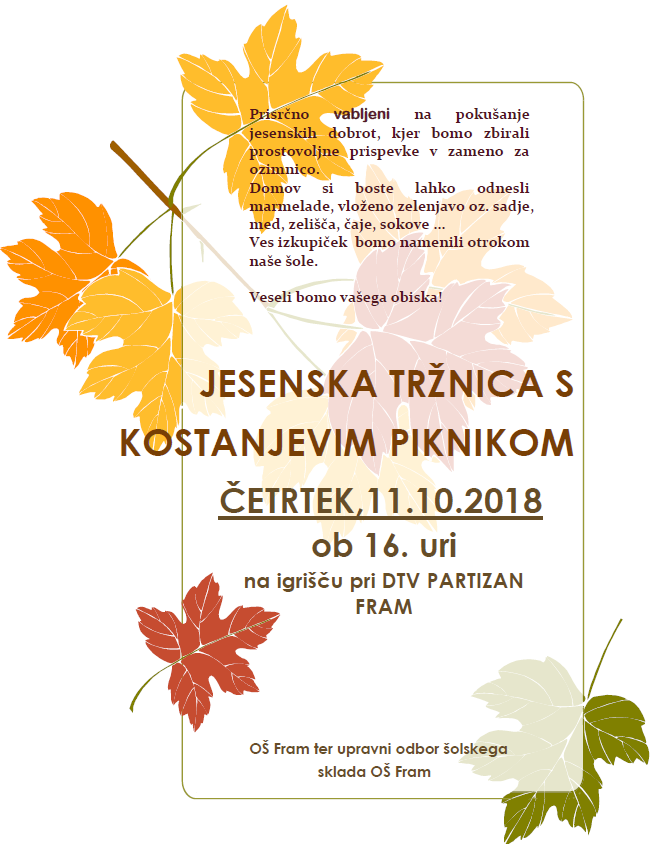 Prisrčno vabljeni na pokušanje jesenskih dobrot, kjer bomo zbirali prostovoljne prispevke v zameno za ozimnico.
Domov si boste lahko odnesli marmelade, vloženo zelenjavo oz. sadje, med, zelišča, čaje, sokove ...
Ves izkupiček bomo namenili otrokom naše šole.

Veseli bomo vašega obiska!

JESENSKA TRŽNICA S KOSTANJEVIM PIKNIKOM

ČETRTEK,11.10.2018

ob 16. uri

na igrišču pri DTV PARTIZAN FRAM

OŠ Fram ter upravni odbor šolskega sklada OŠ Fram